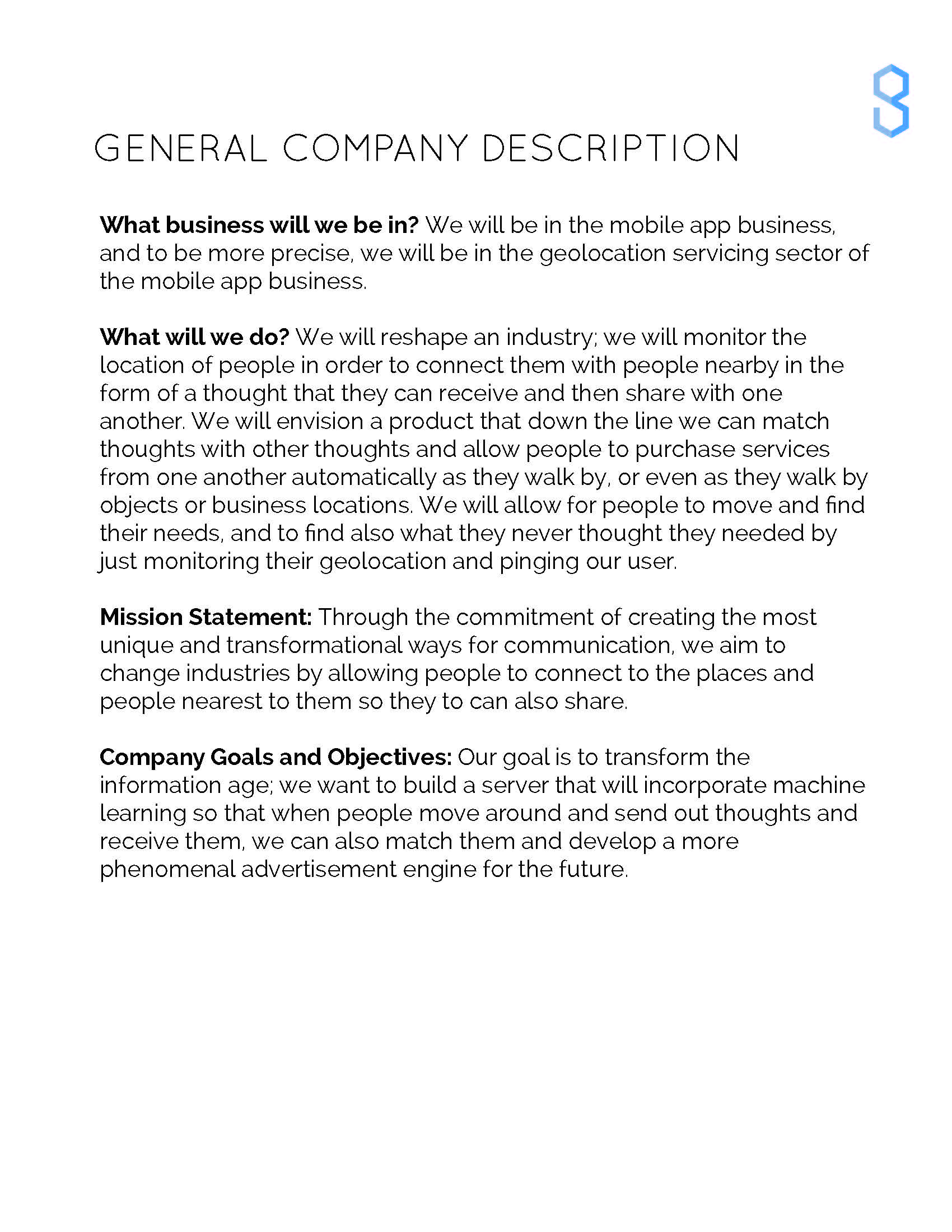 GENERAL COMPANY DESCRIPTION

What business will we be in? We will be in the mobile app business, and to be more precise, we will be in the geolocation servicing sector of the mobile app business.

What will we do? We will reshape an industry; we will monitor the location of people in order to connect them with people nearby in the form of a thought that they can receive and then share with one another. We will envision a product that down the line we can match thoughts with other thoughts and allow people to purchase services from one another automatically as they walk by, or even as they walk by objects or business locations. We will allow for people to move and find their needs, and to find also what they never thought they needed by just monitoring their geolocation and pinging our user.

Mission Statement: Through the commitment of creating the most unique and transformational ways for communication, we aim to change industries by allowing people to connect to the places and people nearest to them so they to can also share.

Company Goals and Objectives: Our goal is to transform the information age; we want to build a server that will incorporate machine learning so that when people move around and send out thoughts and receive them, we can also match them and develop a more phenomenal advertisement engine for the future.